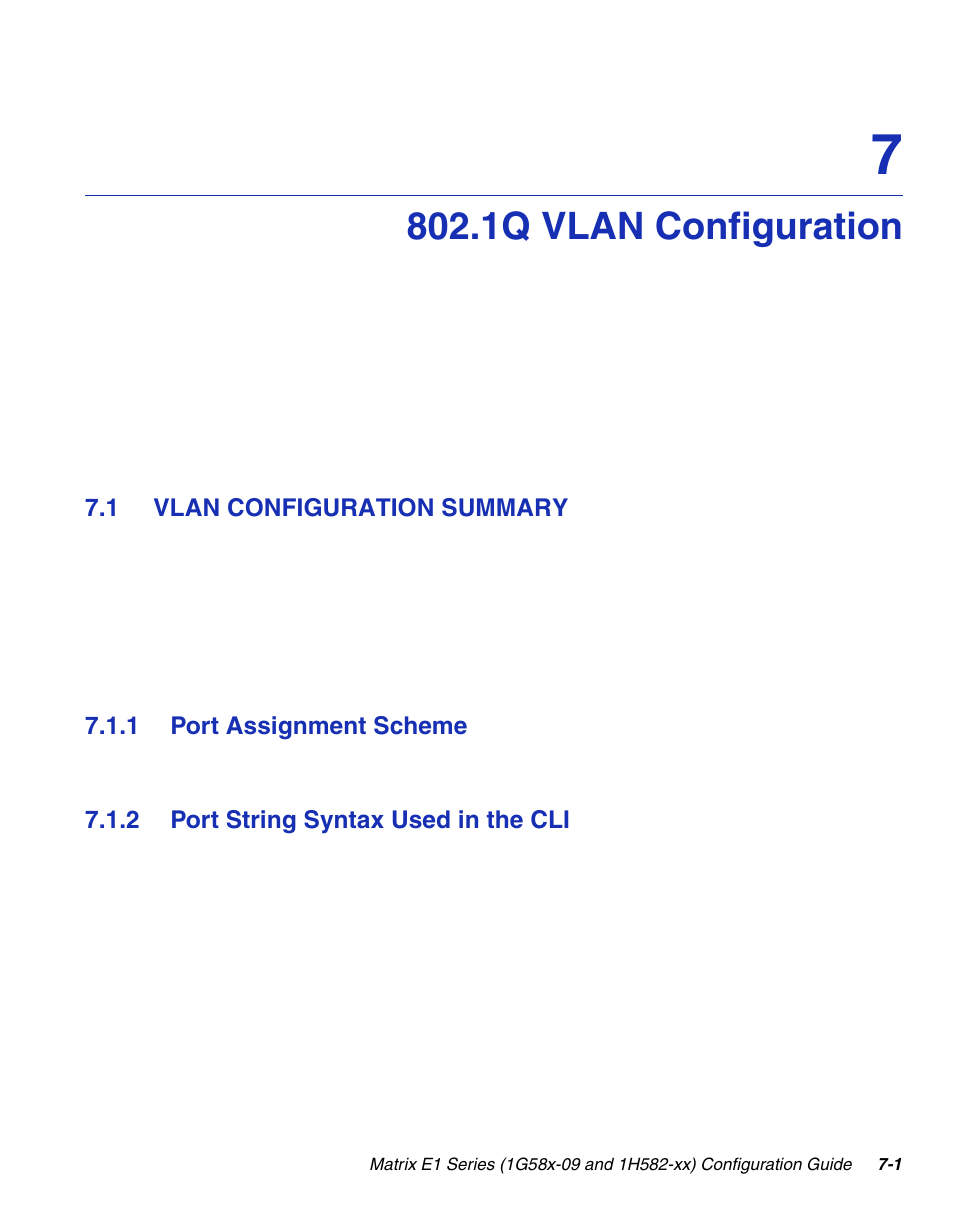 7

802.1Q VLAN Configuration

7.1 VLAN CONFIGURATION SUMMARY

7.1.1 Port Assignment Scheme

7.1.2 Port String Syntax Used in the CLI

Matrix E1 Series (1G58x-09 and 1H582-xx) Configuration Guide 7-1